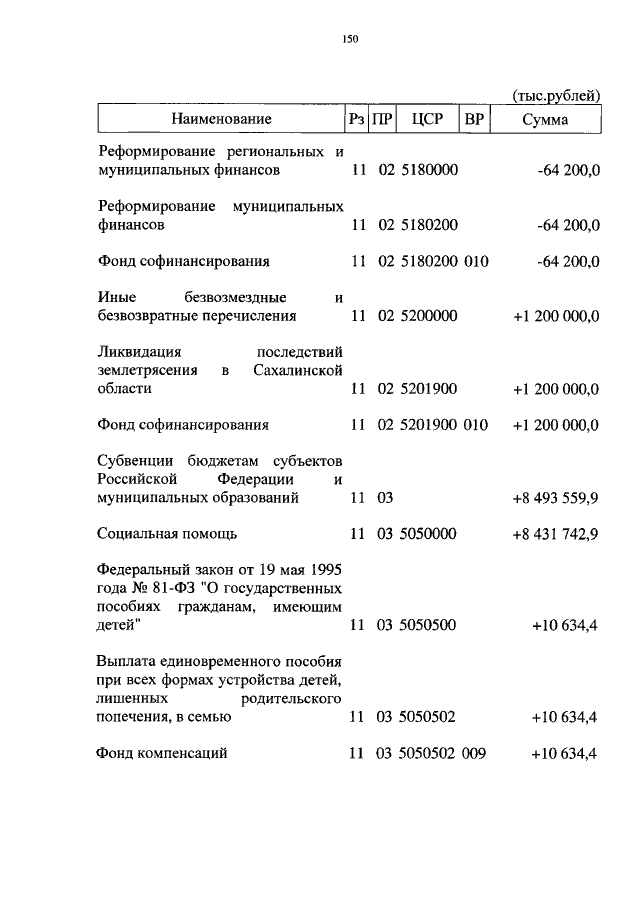 150

(тыс.рублей)

| Наименование | Рз | ПР | ЦСР | ВР | Сумма |
|---|---|---|---|---|---|
| Реформирование региональных и муниципальных финансов | 11 | 02 | 5180000 | | -64 200,0 |
| Реформирование муниципальных финансов | 11 | 02 | 5180200 | | -64 200,0 |
| Фонд софинансирования | 11 | 02 | 5180200 | 010 | -64 200,0 |
| Иные безвозмездные и безвозвратные перечисления | 11 | 02 | 5200000 | | +1 200 000,0 |
| Ликвидация последствий землетрясения в Сахалинской области | 11 | 02 | 5201900 | | +1 200 000,0 |
| Фонд софинансирования | 11 | 02 | 5201900 | 010 | +1 200 000,0 |
| Субвенции бюджетам субъектов Российской Федерации и муниципальных образований | 11 | 03 | | | +8 493 559,9 |
| Социальная помощь | 11 | 03 | 5050000 | | +8 431 742,9 |
| Федеральный закон от 19 мая 1995 года № 81-ФЗ "О государственных пособиях гражданам, имеющим детей" | 11 | 03 | 5050500 | | +10 634,4 |
| Выплата единовременного пособия при всех формах устройства детей, лишенных родительского попечения, в семью | 11 | 03 | 5050502 | | +10 634,4 |
| Фонд компенсаций | 11 | 03 | 5050502 | 009 | +10 634,4 |